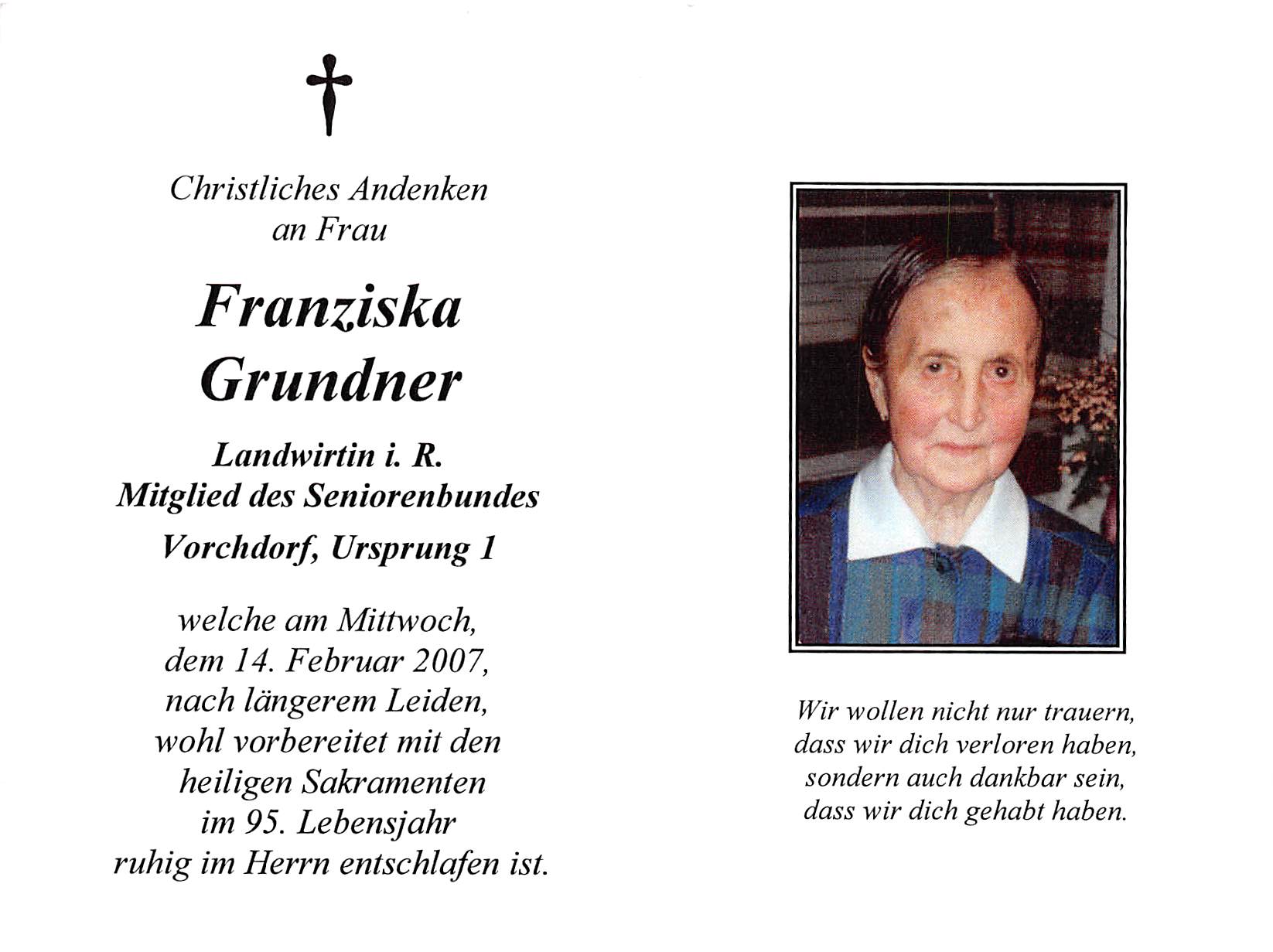 Christliches Andenken
an Frau

Franziska
Grundner

Landwirtin i. R.
Mitglied des Seniorenbundes
Vorchdorf, Ursprung 1

welche am Mittwoch,
dem 14. Februar 2007,
nach längerem Leiden,
wohl vorbereitet mit den
heiligen Sakramenten
im 95. Lebensjahr
ruhig im Herrn entschlafen ist.

Wir wollen nicht nur trauern,
dass wir dich verloren haben,
sondern auch dankbar sein,
dass wir dich gehabt haben.